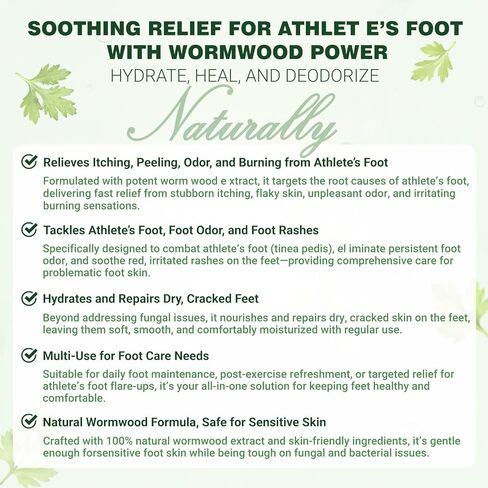 SOOTHING RELIEF FOR ATHLET E'S FOOT WITH WORMWOOD POWER
HYDRATE, HEAL, AND DEODORIZE
Naturally

Relieves Itching, Peeling, Odor, and Burning from Athlete's Foot
Formulated with potent worm wood e xtract, it targets the root causes of athlete's foot, delivering fast relief from stubborn itching, flaky skin, unpleasant odor, and irritating burning sensations.

Tackles Athlete's Foot, Foot Odor, and Foot Rashes
Specifically designed to combat athlete's foot (tinea pedis), el iminate persistent foot odor, and soothe red, irritated rashes on the feet—providing comprehensive care for problematic foot skin.

Hydrates and Repairs Dry, Cracked Feet
Beyond addressing fungal issues, it nourishes and repairs dry, cracked skin on the feet, leaving them soft, smooth, and comfortably moisturized with regular use.

Multi-Use for Foot Care Needs
Suitable for daily foot maintenance, post-exercise refreshment, or targeted relief for athlete's foot flare-ups, it's your all-in-one solution for keeping feet healthy and comfortable.

Natural Wormwood Formula, Safe for Sensitive Skin
Crafted with 100% natural wormwood extract and skin-friendly ingredients, it's gentle enough forsensitive foot skin while being tough on fungal and bacterial issues.